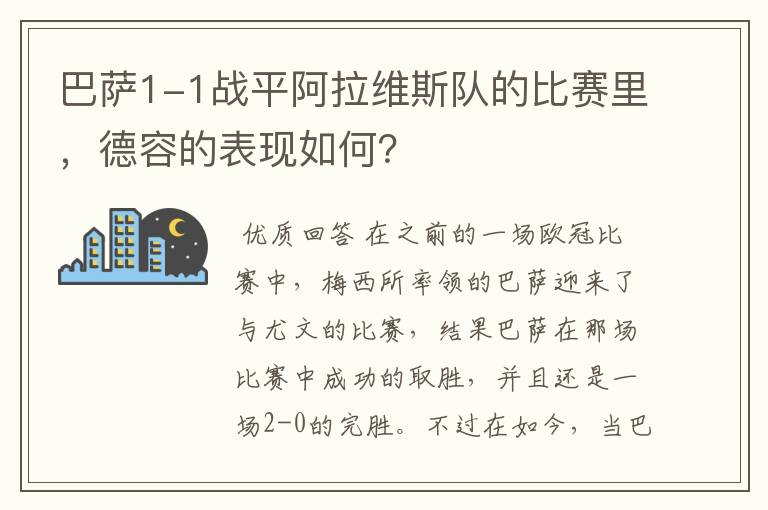 巴萨1-1战平阿拉维斯队的比赛里，德容的表现如何?

优质回答 在之前的一场欧冠比赛中，梅西所率领的巴萨迎来了与尤文的比赛，结果巴萨在那场比赛中成功的取胜，并且还是一场2-0的完胜。不过在如今，当巴